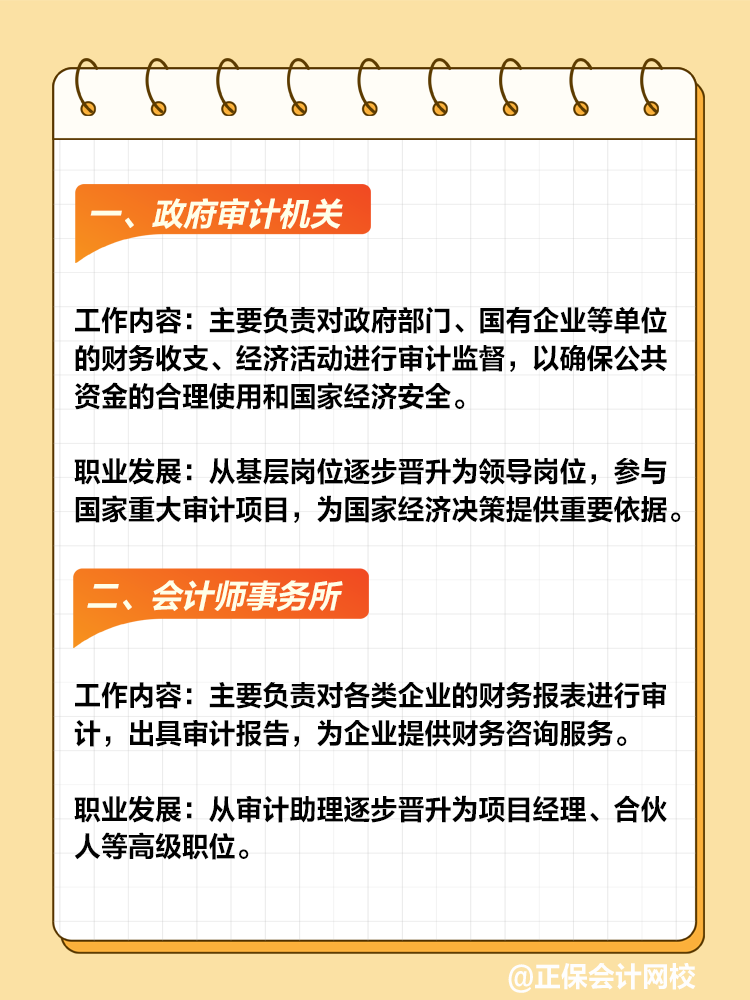 一、政府审计机关

工作内容：主要负责对政府部门、国有企业等单位的财务收支、经济活动进行审计监督，以确保公共资金的合理使用和国家经济安全。

职业发展：从基层岗位逐步晋升为领导岗位，参与国家重大审计项目，为国家经济决策提供重要依据。

二、会计师事务所

工作内容：主要负责对各类企业的财务报表进行审计，出具审计报告，为企业提供财务咨询服务。

职业发展：从审计助理逐步晋升为项目经理、合伙人等高级职位。

@正保会计网校